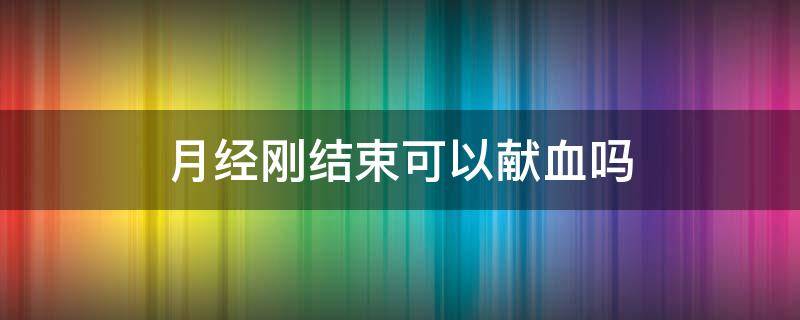 月经刚结束可以献血吗